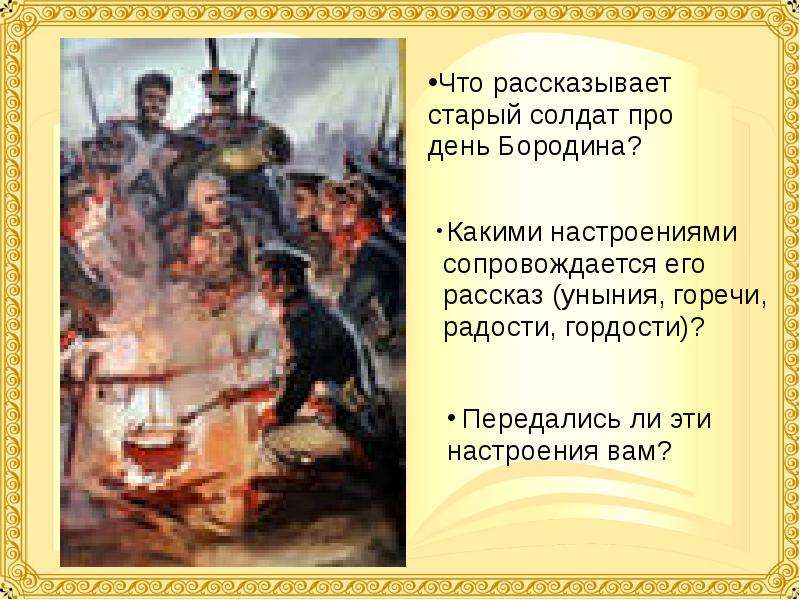 •Что рассказывает старый солдат про день Бородина?

•Какими настроениями сопровождается его рассказ (уныния, горечи, радости, гордости)?

•Передались ли эти настроения вам?